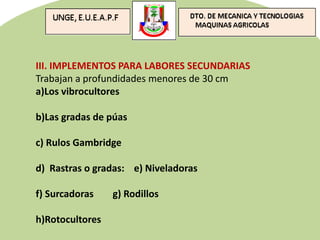 UNGE, E.U.E.A.P.F

DTO. DE MECANICA Y TECNOLOGIAS MAQUINAS AGRICOLAS

III. IMPLEMENTOS PARA LABORES SECUNDARIAS
Trabajan a profundidades menores de 30 cm
a)Los vibrocultores

b)Las gradas de púas

c) Rulos Gambridge

d) Rastras o gradas: e) Niveladoras

f) Surcadoras g) Rodillos

h)Rotocultores